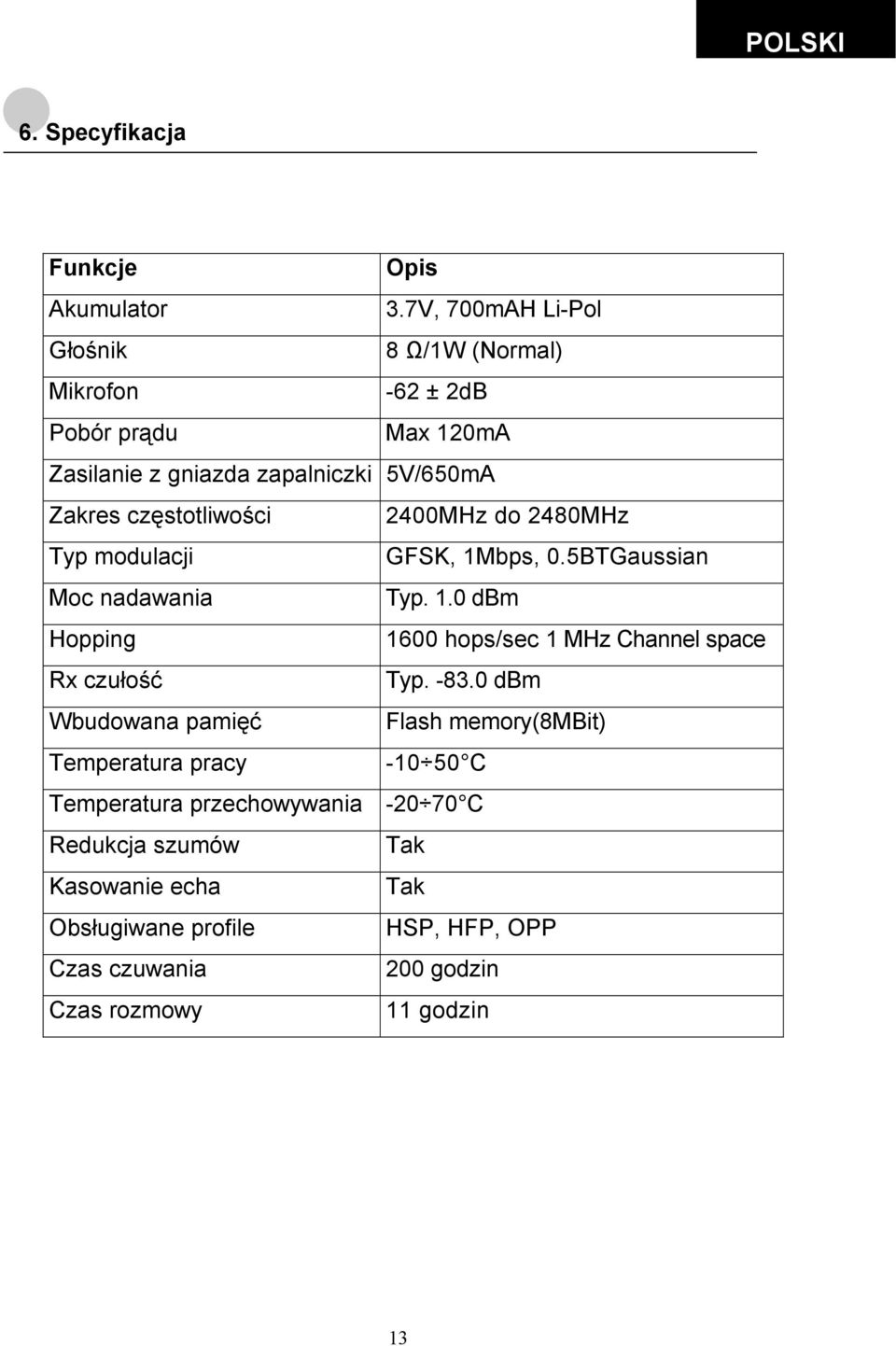 POLSKI

6. Specyfikacja

| Funkcje | Opis |
|---|---|
| Akumulator | 3.7V, 700mAH Li-Pol |
| Głośnik | 8 Ω/1W (Normal) |
| Mikrofon | -62 ± 2dB |
| Pobór prądu | Max 120mA |
| Zasilanie z gniazda zapalniczki | 5V/650mA |
| Zakres częstotliwości | 2400MHz do 2480MHz |
| Typ modulacji | GFSK, 1Mbps, 0.5BTGaussian |
| Moc nadawania | Typ. 1.0 dBm |
| Hopping | 1600 hops/sec 1 MHz Channel space |
| Rx czułość | Typ. -83.0 dBm |
| Wbudowana pamięć | Flash memory(8MBit) |
| Temperatura pracy | -10÷50 C |
| Temperatura przechowywania | -20÷70 C |
| Redukcja szumów | Tak |
| Kasowanie echa | Tak |
| Obsługiwane profile | HSP, HFP, OPP |
| Czas czuwania | 200 godzin |
| Czas rozmowy | 11 godzin |

13